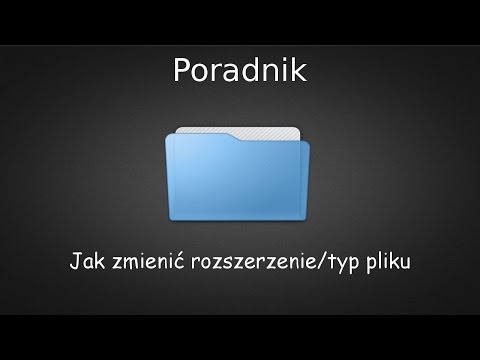 Poradnik

Jak zmienić rozszerzenie/typ pliku